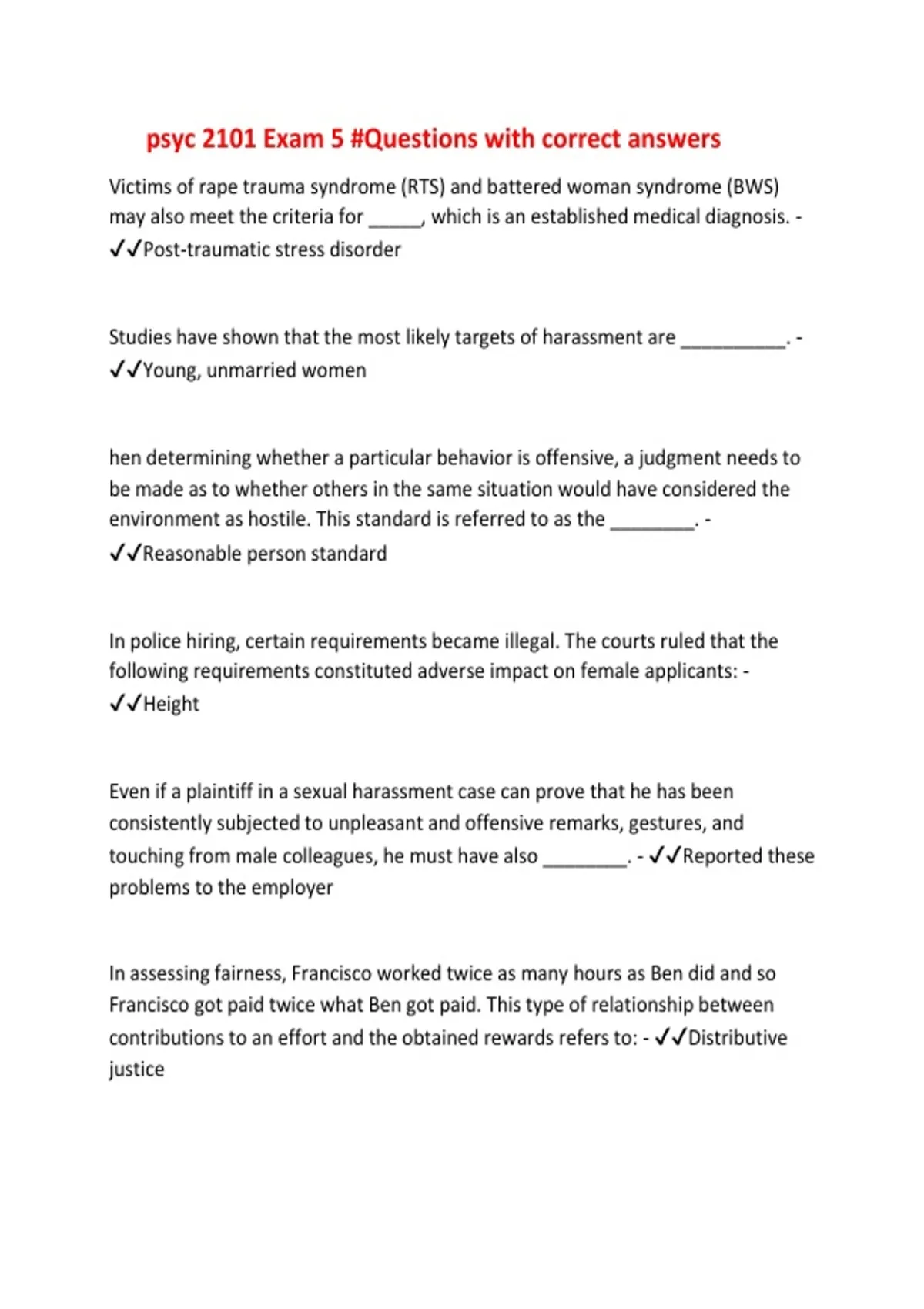 psyc 2101 Exam 5 #Questions with correct answers

Victims of rape trauma syndrome (RTS) and battered woman syndrome (BWS) may also meet the criteria for ____, which is an established medical diagnosis. - ✓✓Post-traumatic stress disorder

Studies have shown that the most likely targets of harassment are ____. - ✓✓Young, unmarried women

hen determining whether a particular behavior is offensive, a judgment needs to be made as to whether others in the same situation would have considered the environment as hostile. This standard is referred to as the ____. - ✓✓Reasonable person standard

In police hiring, certain requirements became illegal. The courts ruled that the following requirements constituted adverse impact on female applicants: - ✓✓Height

Even if a plaintiff in a sexual harassment case can prove that he has been consistently subjected to unpleasant and offensive remarks, gestures, and touching from male colleagues, he must have also ____. - ✓✓Reported these problems to the employer

In assessing fairness, Francisco worked twice as many hours as Ben did and so Francisco got paid twice what Ben got paid. This type of relationship between contributions to an effort and the obtained rewards refers to: - ✓✓Distributive justice